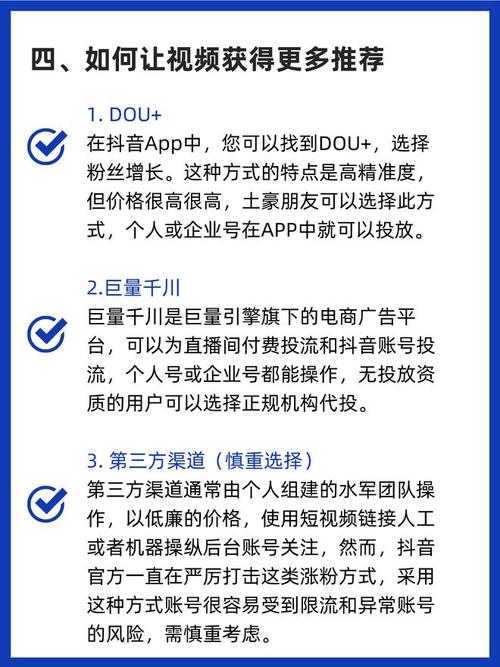 四、如何让视频获得更多推荐

1. DOU+
在抖音App中，您可以找到DOU+，选择粉丝增长。这种方式的特点是高精准度，但价格很高很高，土豪朋友可以选择此方式，个人或企业号在APP中就可以投放。

2.巨量千川
巨量千川是巨量引擎旗下的电商广告平台，可以为直播间付费投流和抖音账号投流，个人号或企业号都能操作，无投放资质的用户可以选择正规机构代投。

3. 第三方渠道（慎重选择）
第三方渠道通常由个人组建的水军团队操作，以低廉的价格，使用短视频链接人工或者机器操纵后台账号关注，然而，抖音官方一直在严厉打击这类涨粉方式，采用这种方式账号很容易受到限流和异常账号的风险，需慎重考虑。